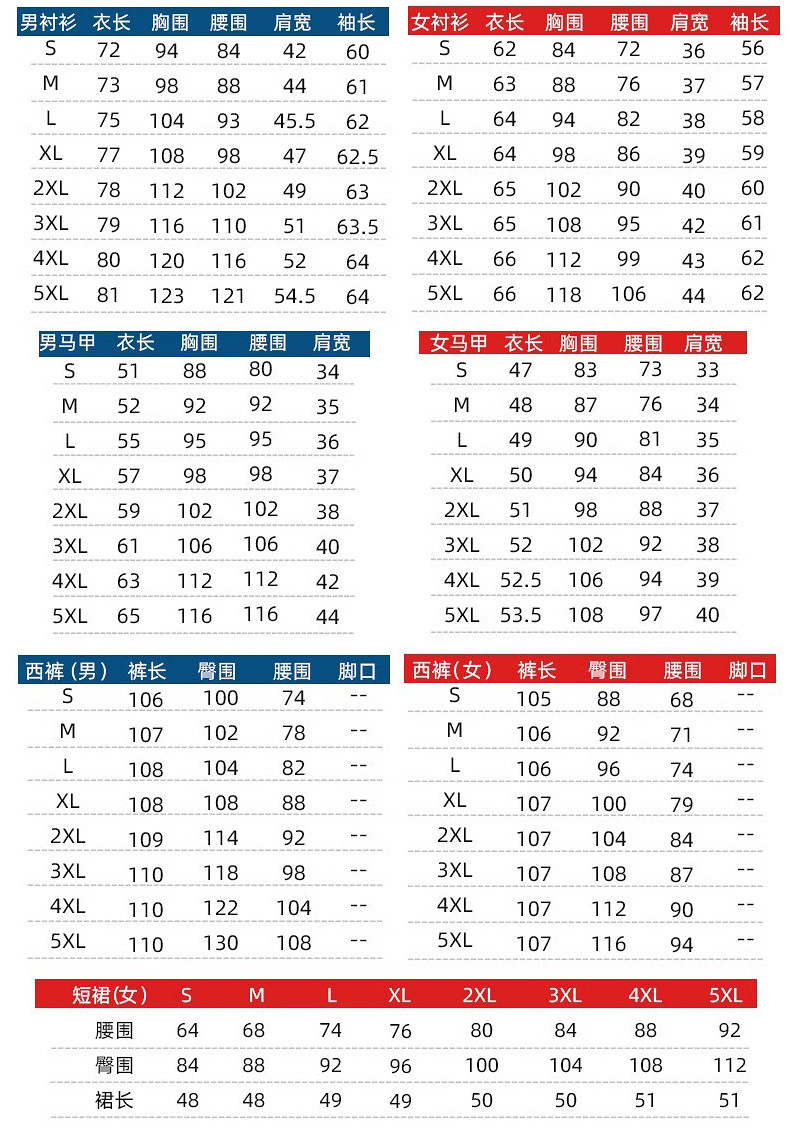 | 男衬衫 | 衣长 | 胸围 | 腰围 | 肩宽 | 袖长 |
|---|---|---|---|---|---|
| S | 72 | 94 | 84 | 42 | 60 |
| M | 73 | 98 | 88 | 44 | 61 |
| L | 75 | 104 | 93 | 45.5 | 62 |
| XL | 77 | 108 | 98 | 47 | 62.5 |
| 2XL | 78 | 112 | 102 | 49 | 63 |
| 3XL | 79 | 116 | 110 | 51 | 63.5 |
| 4XL | 80 | 120 | 116 | 52 | 64 |
| 5XL | 81 | 123 | 121 | 54.5 | 64 |

| 女衬衫 | 衣长 | 胸围 | 腰围 | 肩宽 | 袖长 |
|---|---|---|---|---|---|
| S | 62 | 84 | 72 | 36 | 56 |
| M | 63 | 88 | 76 | 37 | 57 |
| L | 64 | 94 | 82 | 38 | 58 |
| XL | 64 | 98 | 86 | 39 | 59 |
| 2XL | 65 | 102 | 90 | 40 | 60 |
| 3XL | 65 | 108 | 95 | 42 | 61 |
| 4XL | 66 | 112 | 99 | 43 | 62 |
| 5XL | 66 | 118 | 106 | 44 | 62 |

| 男马甲 | 衣长 | 胸围 | 腰围 | 肩宽 |
|---|---|---|---|---|
| S | 51 | 88 | 80 | 34 |
| M | 52 | 92 | 92 | 35 |
| L | 55 | 95 | 95 | 36 |
| XL | 57 | 98 | 98 | 37 |
| 2XL | 59 | 102 | 102 | 38 |
| 3XL | 61 | 106 | 106 | 40 |
| 4XL | 63 | 112 | 112 | 42 |
| 5XL | 65 | 116 | 116 | 44 |

| 女马甲 | 衣长 | 胸围 | 腰围 | 肩宽 |
|---|---|---|---|---|
| S | 47 | 83 | 73 | 33 |
| M | 48 | 87 | 76 | 34 |
| L | 49 | 90 | 81 | 35 |
| XL | 50 | 94 | 84 | 36 |
| 2XL | 51 | 98 | 88 | 37 |
| 3XL | 52 | 102 | 92 | 38 |
| 4XL | 52.5 | 106 | 94 | 39 |
| 5XL | 53.5 | 108 | 97 | 40 |

| 西裤（男） | 裤长 | 臀围 | 腰围 | 脚口 |
|---|---|---|---|---|
| S | 106 | 100 | 74 | -- |
| M | 107 | 102 | 78 | -- |
| L | 108 | 104 | 82 | -- |
| XL | 108 | 108 | 88 | -- |
| 2XL | 109 | 114 | 92 | -- |
| 3XL | 110 | 118 | 98 | -- |
| 4XL | 110 | 122 | 104 | -- |
| 5XL | 110 | 130 | 108 | -- |

| 西裤(女) | 裤长 | 臀围 | 腰围 | 脚口 |
|---|---|---|---|---|
| S | 105 | 88 | 68 | -- |
| M | 106 | 92 | 71 | -- |
| L | 106 | 96 | 74 | -- |
| XL | 107 | 100 | 79 | -- |
| 2XL | 107 | 104 | 84 | -- |
| 3XL | 107 | 108 | 87 | -- |
| 4XL | 107 | 112 | 90 | -- |
| 5XL | 107 | 116 | 94 | -- |

| 短裙(女) | S | M | L | XL | 2XL | 3XL | 4XL | 5XL |
|---|---|---|---|---|---|---|---|---|
| 腰围 | 64 | 68 | 74 | 76 | 80 | 84 | 88 | 92 |
| 臀围 | 84 | 88 | 92 | 96 | 100 | 104 | 108 | 112 |
| 裙长 | 48 | 48 | 49 | 49 | 50 | 50 | 51 | 51 |